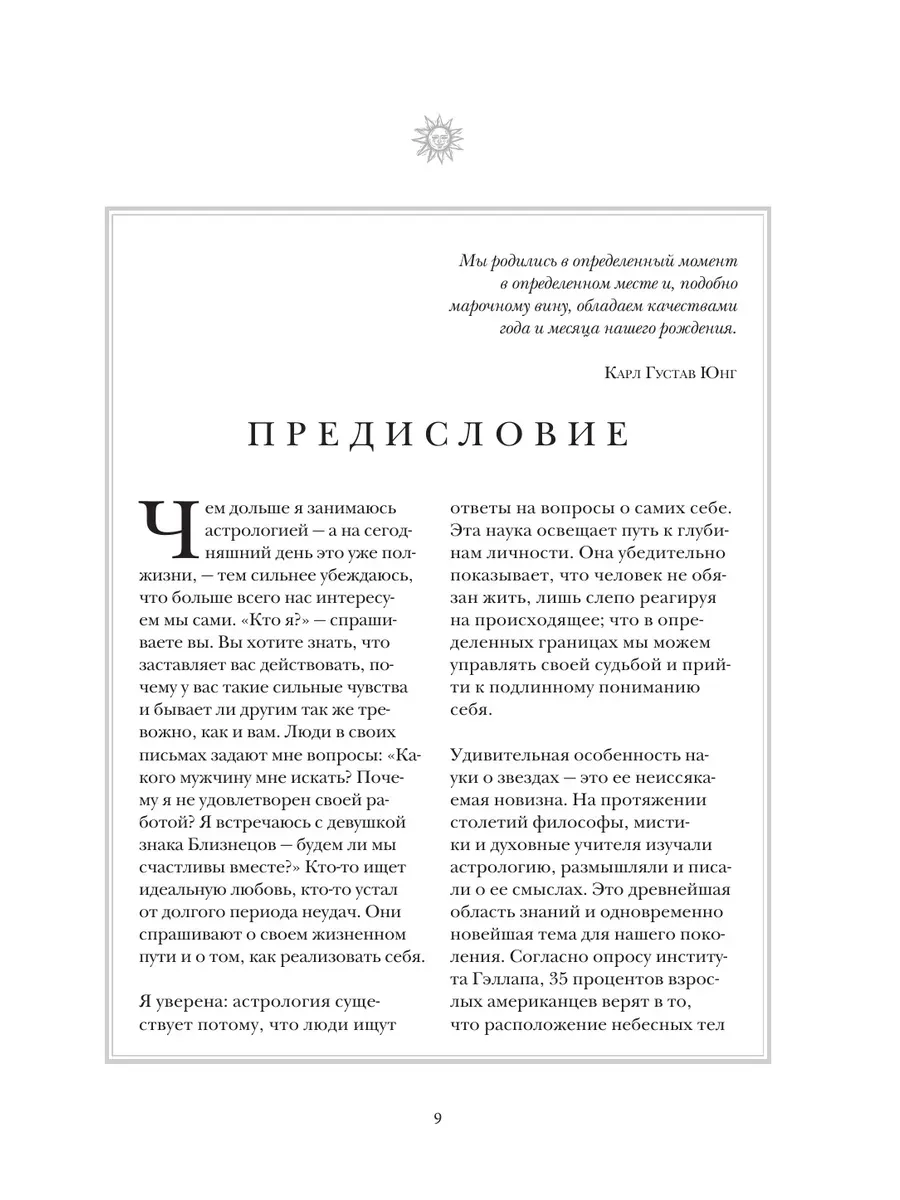 Мы родились в определенный момент в определенном месте и, подобно марочному вину, обладаем качествами года и месяца нашего рождения.

Карл Густав Юнг

ПРЕДИСЛОВИЕ

Чем дольше я занимаюсь астрологией — а на сегодняшний день это уже полжизни, — тем сильнее убеждаюсь, что больше всего нас интересуем мы сами. «Кто я?» — спрашиваете вы. Вы хотите знать, что заставляет вас действовать, почему у вас такие сильные чувства и бывает ли другим так же тревожно, как и вам. Люди в своих письмах задают мне вопросы: «Какого мужчину мне искать? Почему я не удовлетворен своей работой? Я встречаюсь с девушкой знака Близнецов — будем ли мы счастливы вместе?» Кто-то ищет идеальную любовь, кто-то устал от долгого периода неудач. Они спрашивают о своем жизненном пути и о том, как реализовать себя.

Я уверена: астрология существует потому, что люди ищут ответы на вопросы о самих себе. Эта наука освещает путь к глубинам личности. Она убедительно показывает, что человек не обязан жить, лишь слепо реагируя на происходящее; что в определенных границах мы можем управлять своей судьбой и прийти к подлинному пониманию себя.

Удивительная особенность науки о звездах — это ее неиссякаемая новизна. На протяжении столетий философы, мистики и духовные учителя изучали астрологию, размышляли и писали о ее смыслах. Это древнейшая область знаний и одновременно новейшая тема для нашего поколения. Согласно опросу института Гэллапа, 35 процентов взрослых американцев верят в то, что расположение небесных тел

9